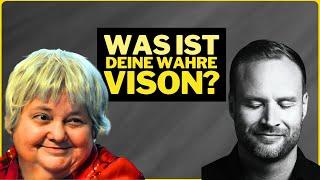 WAS IST
DEINE WAHRE
VISON?